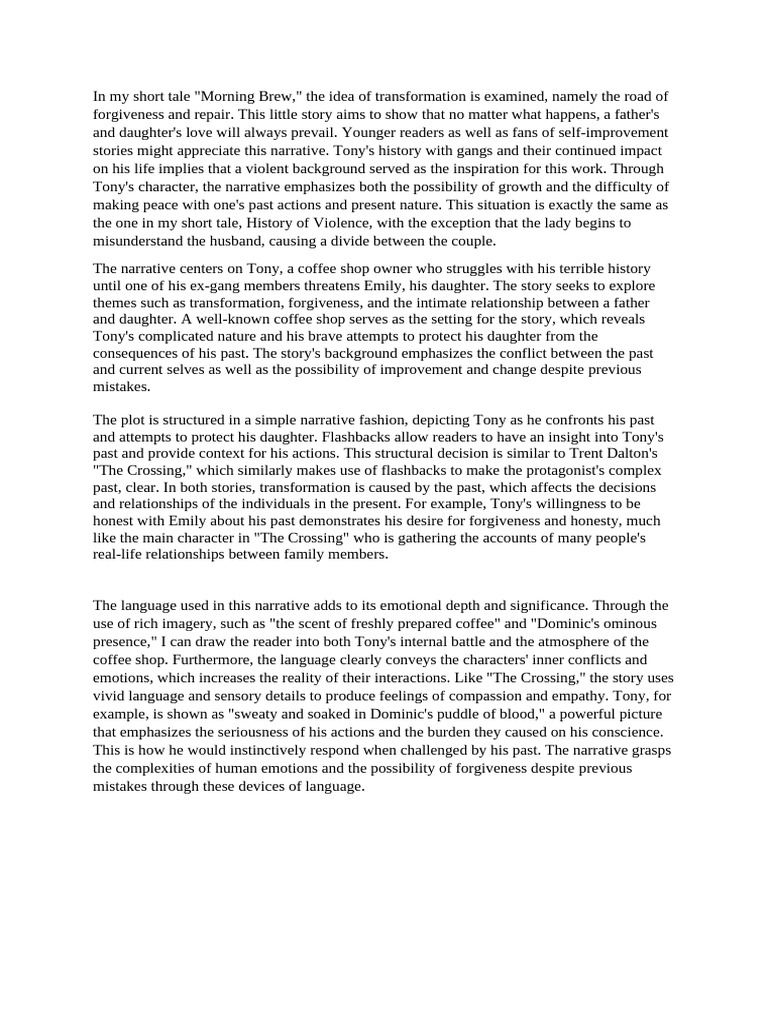 In my short tale "Morning Brew," the idea of transformation is examined, namely the road of forgiveness and repair. This little story aims to show that no matter what happens, a father's and daughter's love will always prevail. Younger readers as well as fans of self-improvement stories might appreciate this narrative. Tony's history with gangs and their continued impact on his life implies that a violent background served as the inspiration for this work. Through Tony's character, the narrative emphasizes both the possibility of growth and the difficulty of making peace with one's past actions and present nature. This situation is exactly the same as the one in my short tale, History of Violence, with the exception that the lady begins to misunderstand the husband, causing a divide between the couple.

The narrative centers on Tony, a coffee shop owner who struggles with his terrible history until one of his ex-gang members threatens Emily, his daughter. The story seeks to explore themes such as transformation, forgiveness, and the intimate relationship between a father and daughter. A well-known coffee shop serves as the setting for the story, which reveals Tony's complicated nature and his brave attempts to protect his daughter from the consequences of his past. The story's background emphasizes the conflict between the past and current selves as well as the possibility of improvement and change despite previous mistakes.

The plot is structured in a simple narrative fashion, depicting Tony as he confronts his past and attempts to protect his daughter. Flashbacks allow readers to have an insight into Tony's past and provide context for his actions. This structural decision is similar to Trent Dalton's "The Crossing," which similarly makes use of flashbacks to make the protagonist's complex past, clear. In both stories, transformation is caused by the past, which affects the decisions and relationships of the individuals in the present. For example, Tony's willingness to be honest with Emily about his past demonstrates his desire for forgiveness and honesty, much like the main character in "The Crossing" who is gathering the accounts of many people's real-life relationships between family members.

The language used in this narrative adds to its emotional depth and significance. Through the use of rich imagery, such as "the scent of freshly prepared coffee" and "Dominic's ominous presence," I can draw the reader into both Tony's internal battle and the atmosphere of the coffee shop. Furthermore, the language clearly conveys the characters' inner conflicts and emotions, which increases the reality of their interactions. Like "The Crossing," the story uses vivid language and sensory details to produce feelings of compassion and empathy. Tony, for example, is shown as "sweaty and soaked in Dominic's puddle of blood," a powerful picture that emphasizes the seriousness of his actions and the burden they caused on his conscience. This is how he would instinctively respond when challenged by his past. The narrative grasps the complexities of human emotions and the possibility of forgiveness despite previous mistakes through these devices of language.